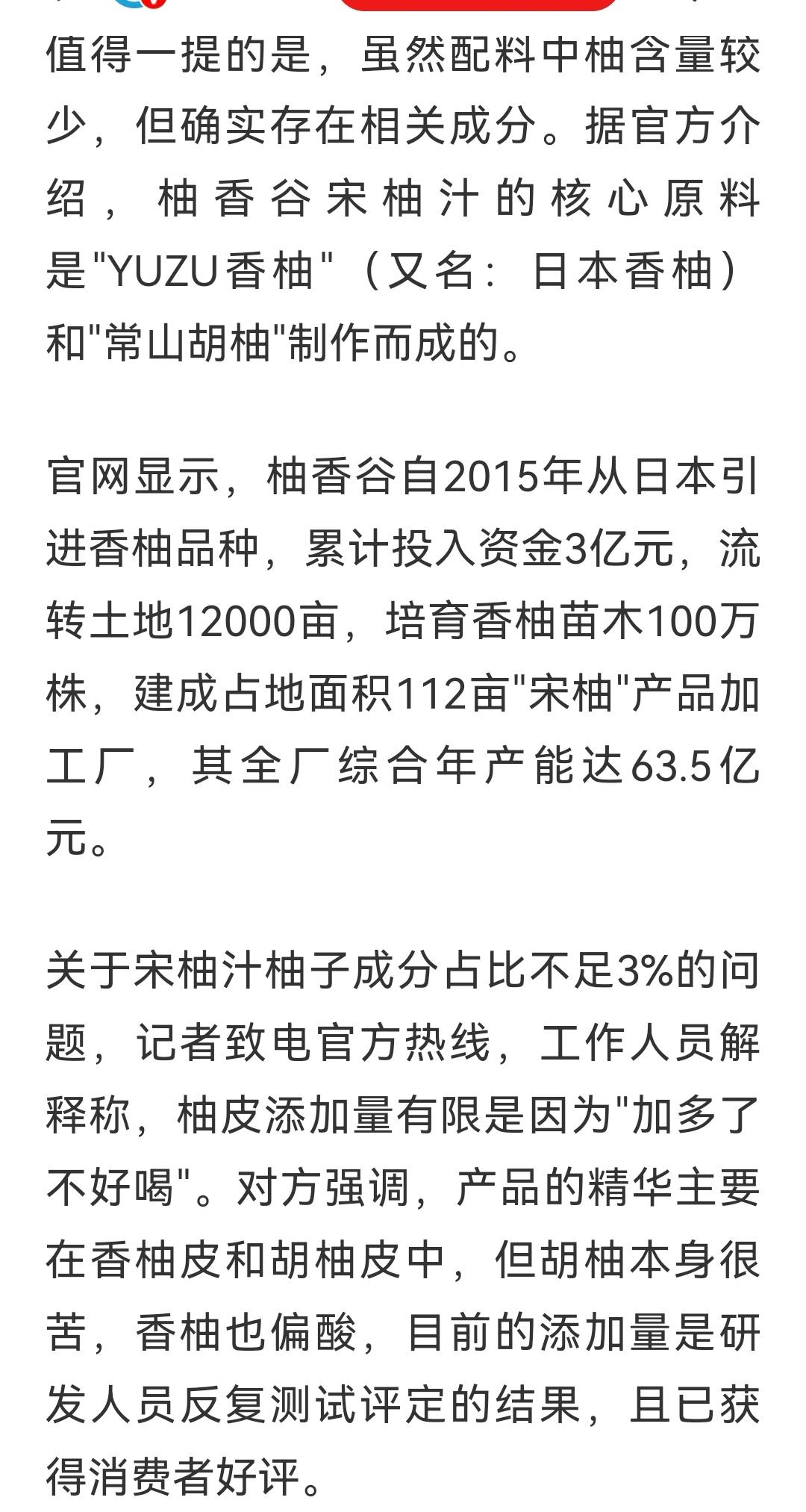 值得一提的是，虽然配料中柚含量较少，但确实存在相关成分。据官方介绍，柚香谷宋柚汁的核心原料是"YUZU香柚"（又名：日本香柚）和"常山胡柚"制作而成的。

官网显示，柚香谷自2015年从日本引进香柚品种，累计投入资金3亿元，流转土地12000亩，培育香柚苗木100万株，建成占地面积112亩"宋柚"产品加工厂，其全厂综合年产能达63.5亿元。

关于宋柚汁柚子成分占比不足3%的问题，记者致电官方热线，工作人员解释称，柚皮添加量有限是因为"加多了不好喝"。对方强调，产品的精华主要在香柚皮和胡柚皮中，但胡柚本身很苦，香柚也偏酸，目前的添加量是研发人员反复测试评定的结果，且已获得消费者好评。